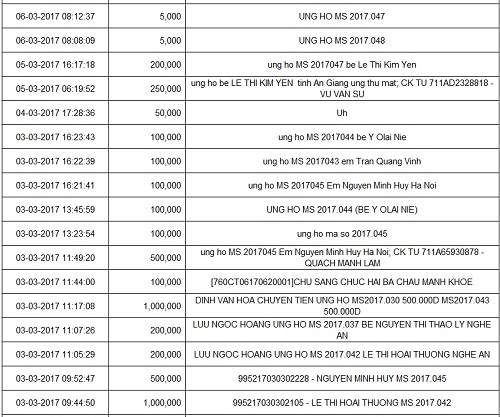 | | | |
|---|---|---|
| 06-03-2017 08:12:37 | 5,000 | UNG HO MS 2017.047 |
| 06-03-2017 08:08:09 | 5,000 | UNG HO MS 2017.048 |
| 05-03-2017 16:17:18 | 200,000 | ung ho MS 2017047 be Le Thi Kim Yen |
| 05-03-2017 06:19:52 | 250,000 | ung ho be LE THI KIM YEN tinh An Giang ung thu mat; CK TU 711AD2328818 - VU VAN SU |
| 04-03-2017 17:28:36 | 50,000 | Uh |
| 03-03-2017 16:23:43 | 100,000 | ung ho MS 2017044 be Y Olai Nie |
| 03-03-2017 16:22:39 | 100,000 | ung ho MS 2017043 em Tran Quang Vinh |
| 03-03-2017 16:21:41 | 100,000 | ung ho MS 2017045 Em Nguyen Minh Huy Ha Noi |
| 03-03-2017 13:45:59 | 100,000 | UNG HO MS 2017.044 (BE Y OLAI NIE) |
| 03-03-2017 13:23:54 | 100,000 | ung ho ma so 2017.045 |
| 03-03-2017 11:49:20 | 500,000 | ung ho MS 2017045 Em Nguyen Minh Huy Ha Noi; CK TU 711A65930878 - QUACH MANH LAM |
| 03-03-2017 11:44:00 | 100,000 | [760CT06170620001]CHU SANG CHUC HAI BA CHAU MANH KHOE |
| 03-03-2017 11:17:08 | 1,000,000 | DINH VAN HOA CHUYEN TIEN UNG HO MS2017.030 500.000D MS2017.043 500.000D |
| 03-03-2017 11:07:26 | 200,000 | LUU NGOC HOANG UNG HO MS 2017.037 BE NGUYEN THI THAO LY NGHE AN |
| 03-03-2017 11:05:29 | 200,000 | LUU NGOC HOANG UNG HO MS 2017.042 LE THI HOAI THUONG NGHE AN |
| 03-03-2017 09:52:47 | 500,000 | 995217030302228 - NGUYEN MINH HUY MS 2017.045 |
| 03-03-2017 09:44:50 | 1,000,000 | 995217030302105 - LE THI HOAI THUONG MS 2017.042 |